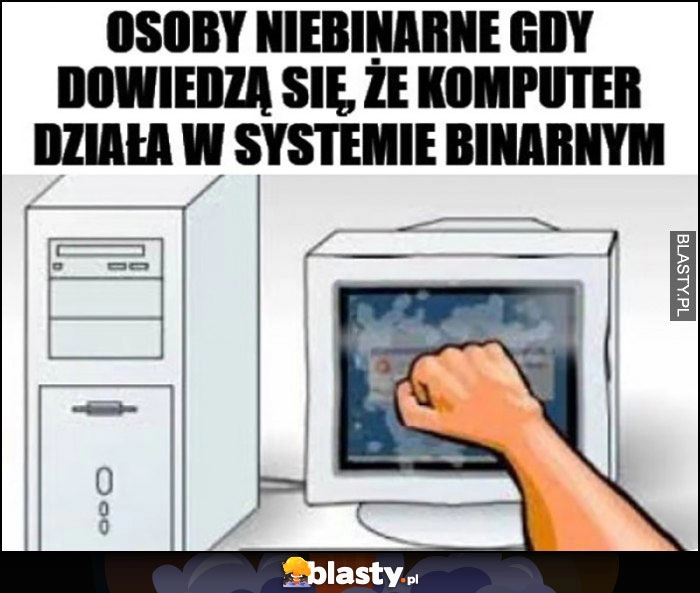 OSOBY NIEBINARNE GDY DOWIEDZĄ SIĘ, ŻE KOMPUTER DZIAŁA W SYSTEMIE BINARNYM

BLASTY.PL

blasty.pl